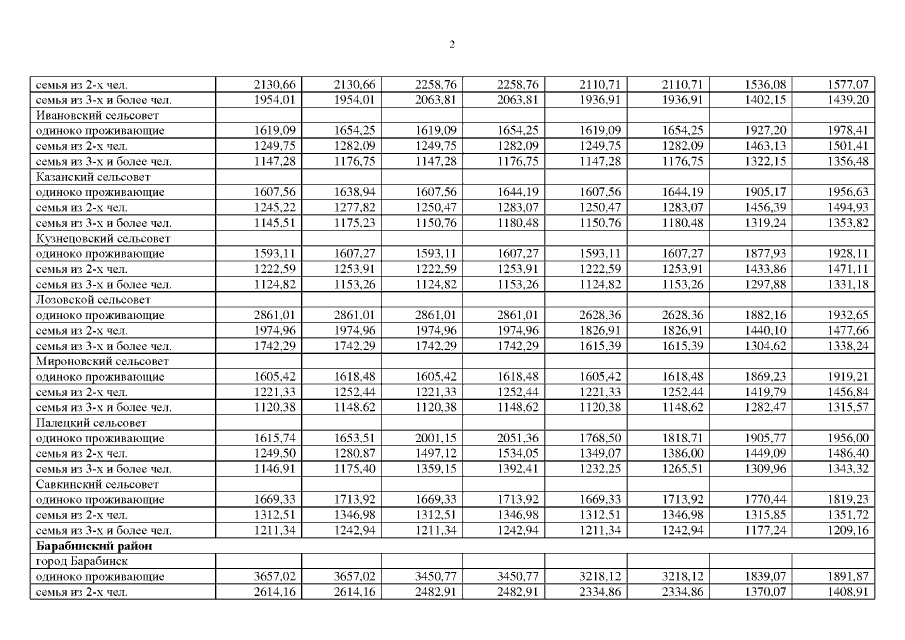 2

| | | | | | | | | |
|---|---|---|---|---|---|---|---|---|
| семья из 2-х чел. | 2130,66 | 2130,66 | 2258,76 | 2258,76 | 2110,71 | 2110,71 | 1536,08 | 1577,07 |
| семья из 3-х и более чел. | 1954,01 | 1954,01 | 2063,81 | 2063,81 | 1936,91 | 1936,91 | 1402,15 | 1439,20 |
| Ивановский сельсовет | | | | | | | | |
| одиноко проживающие | 1619,09 | 1654,25 | 1619,09 | 1654,25 | 1619,09 | 1654,25 | 1927,20 | 1978,41 |
| семья из 2-х чел. | 1249,75 | 1282,09 | 1249,75 | 1282,09 | 1249,75 | 1282,09 | 1463,13 | 1501,41 |
| семья из 3-х и более чел. | 1147,28 | 1176,75 | 1147,28 | 1176,75 | 1147,28 | 1176,75 | 1322,15 | 1356,48 |
| Казанский сельсовет | | | | | | | | |
| одиноко проживающие | 1607,56 | 1638,94 | 1607,56 | 1644,19 | 1607,56 | 1644,19 | 1905,17 | 1956,63 |
| семья из 2-х чел. | 1245,22 | 1277,82 | 1250,47 | 1283,07 | 1250,47 | 1283,07 | 1456,39 | 1494,93 |
| семья из 3-х и более чел. | 1145,51 | 1175,23 | 1150,76 | 1180,48 | 1150,76 | 1180,48 | 1319,24 | 1353,82 |
| Кузнецовский сельсовет | | | | | | | | |
| одиноко проживающие | 1593,11 | 1607,27 | 1593,11 | 1607,27 | 1593,11 | 1607,27 | 1877,93 | 1928,11 |
| семья из 2-х чел. | 1222,59 | 1253,91 | 1222,59 | 1253,91 | 1222,59 | 1253,91 | 1433,86 | 1471,11 |
| семья из 3-х и более чел. | 1124,82 | 1153,26 | 1124,82 | 1153,26 | 1124,82 | 1153,26 | 1297,88 | 1331,18 |
| Лозовской сельсовет | | | | | | | | |
| одиноко проживающие | 2861,01 | 2861,01 | 2861,01 | 2861,01 | 2628,36 | 2628,36 | 1882,16 | 1932,65 |
| семья из 2-х чел. | 1974,96 | 1974,96 | 1974,96 | 1974,96 | 1826,91 | 1826,91 | 1440,10 | 1477,66 |
| семья из 3-х и более чел. | 1742,29 | 1742,29 | 1742,29 | 1742,29 | 1615,39 | 1615,39 | 1304,62 | 1338,24 |
| Мироновский сельсовет | | | | | | | | |
| одиноко проживающие | 1605,42 | 1618,48 | 1605,42 | 1618,48 | 1605,42 | 1618,48 | 1869,23 | 1919,21 |
| семья из 2-х чел. | 1221,33 | 1252,44 | 1221,33 | 1252,44 | 1221,33 | 1252,44 | 1419,79 | 1456,84 |
| семья из 3-х и более чел. | 1120,38 | 1148,62 | 1120,38 | 1148,62 | 1120,38 | 1148,62 | 1282,47 | 1315,57 |
| Палецкий сельсовет | | | | | | | | |
| одиноко проживающие | 1615,74 | 1653,51 | 2001,15 | 2051,36 | 1768,50 | 1818,71 | 1905,77 | 1956,00 |
| семья из 2-х чел. | 1249,50 | 1280,87 | 1497,12 | 1534,05 | 1349,07 | 1386,00 | 1449,09 | 1486,40 |
| семья из 3-х и более чел. | 1146,91 | 1175,40 | 1359,15 | 1392,41 | 1232,25 | 1265,51 | 1309,96 | 1343,32 |
| Савкинский сельсовет | | | | | | | | |
| одиноко проживающие | 1669,33 | 1713,92 | 1669,33 | 1713,92 | 1669,33 | 1713,92 | 1770,44 | 1819,23 |
| семья из 2-х чел. | 1312,51 | 1346,98 | 1312,51 | 1346,98 | 1312,51 | 1346,98 | 1315,85 | 1351,72 |
| семья из 3-х и более чел. | 1211,34 | 1242,94 | 1211,34 | 1242,94 | 1211,34 | 1242,94 | 1177,24 | 1209,16 |
| **Барабинский район** | | | | | | | | |
| город Барабинск | | | | | | | | |
| одиноко проживающие | 3657,02 | 3657,02 | 3450,77 | 3450,77 | 3218,12 | 3218,12 | 1839,07 | 1891,87 |
| семья из 2-х чел. | 2614,16 | 2614,16 | 2482,91 | 2482,91 | 2334,86 | 2334,86 | 1370,07 | 1408,91 |